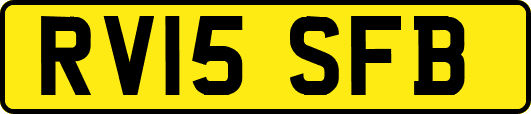 RV15 SFB